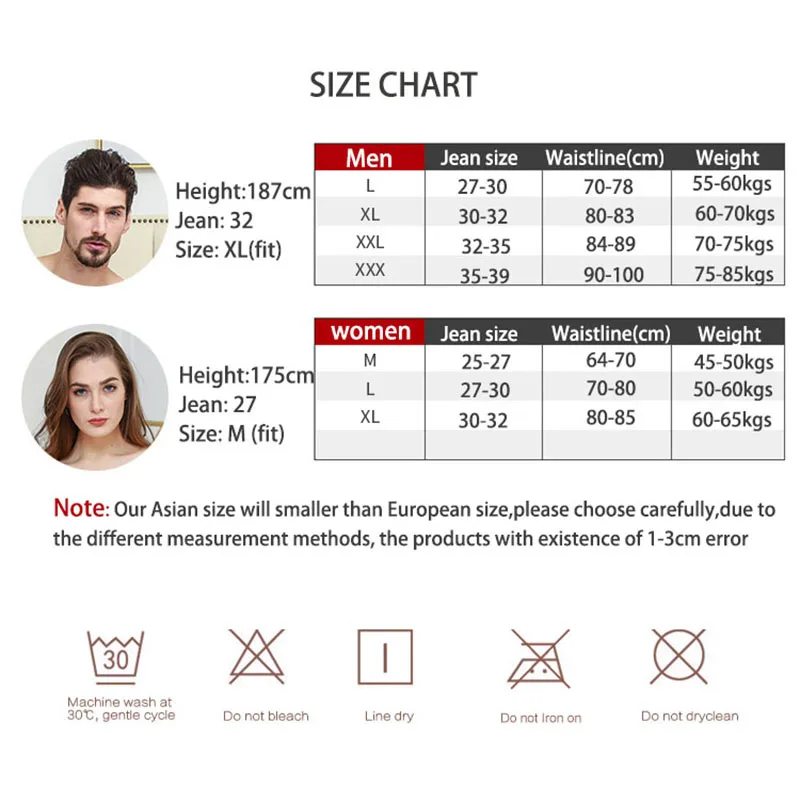 SIZE CHART

Height:187cm
Jean: 32
Size: XL(fit)

| Men | Jean size | Waistline(cm) | Weight |
|---|---|---|---|
| L | 27-30 | 70-78 | 55-60kgs |
| XL | 30-32 | 80-83 | 60-70kgs |
| XXL | 32-35 | 84-89 | 70-75kgs |
| XXX | 35-39 | 90-100 | 75-85kgs |

Height:175cm
Jean: 27
Size: M (fit)

| women | Jean size | Waistline(cm) | Weight |
|---|---|---|---|
| M | 25-27 | 64-70 | 45-50kgs |
| L | 27-30 | 70-80 | 50-60kgs |
| XL | 30-32 | 80-85 | 60-65kgs |
| | | | |

Note: Our Asian size will smaller than European size,please choose carefully,due to the different measurement methods, the products with existence of 1-3cm error

30
Machine wash at 30℃, gentle cycle

Do not bleach

Line dry

Do not Iron on

Do not dryclean